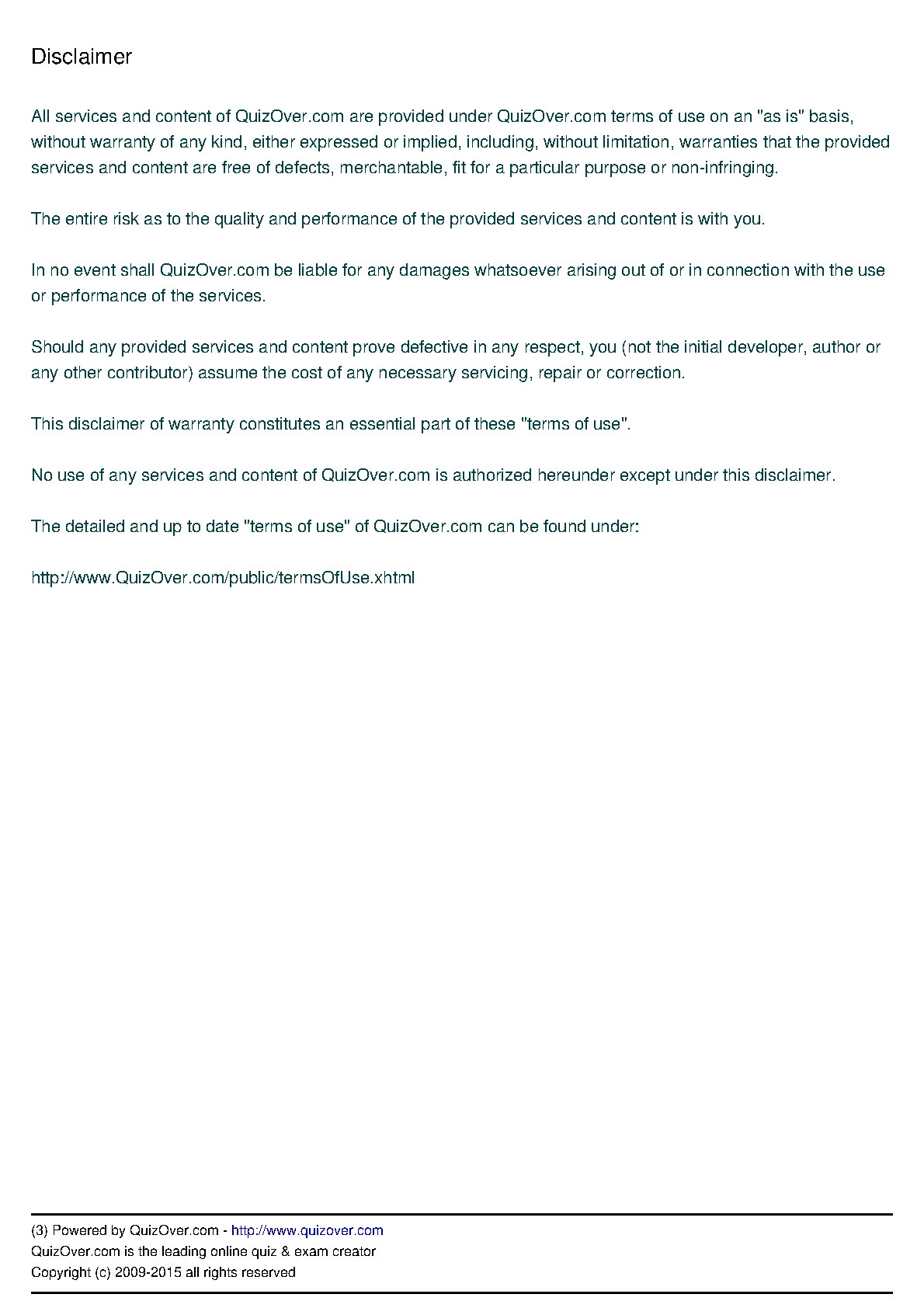 Disclaimer

All services and content of QuizOver.com are provided under QuizOver.com terms of use on an "as is" basis, without warranty of any kind, either expressed or implied, including, without limitation, warranties that the provided services and content are free of defects, merchantable, fit for a particular purpose or non-infringing.

The entire risk as to the quality and performance of the provided services and content is with you.

In no event shall QuizOver.com be liable for any damages whatsoever arising out of or in connection with the use or performance of the services.

Should any provided services and content prove defective in any respect, you (not the initial developer, author or any other contributor) assume the cost of any necessary servicing, repair or correction.

This disclaimer of warranty constitutes an essential part of these "terms of use".

No use of any services and content of QuizOver.com is authorized hereunder except under this disclaimer.

The detailed and up to date "terms of use" of QuizOver.com can be found under:

http://www.QuizOver.com/public/termsOfUse.xhtml

(3) Powered by QuizOver.com - http://www.quizover.com
QuizOver.com is the leading online quiz & exam creator
Copyright (c) 2009-2015 all rights reserved